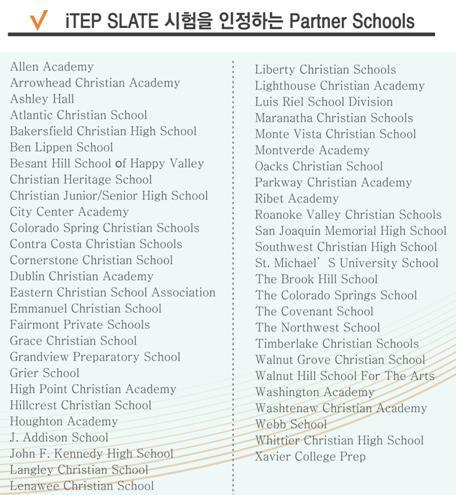 iTEP SLATE 시험을 인정하는 Partner Schools

Allen Academy
Arrowhead Christian Academy
Ashley Hall
Atlantic Christian School
Bakersfield Christian High School
Ben Lippen School
Besant Hill School of Happy Valley
Christian Heritage School
Christian Junior/Senior High School
City Center Academy
Colorado Spring Christian Schools
Contra Costa Christian Schools
Cornerstone Christian School
Dublin Christian Academy
Eastern Christian School Association
Emmanuel Christian School
Fairmont Private Schools
Grace Christian School
Grandview Preparatory School
Grier School
High Point Christian Academy
Hillcrest Christian School
Houghton Academy
J. Addison School
John F. Kennedy High School
Langley Christian School
Lenawee Christian School

Liberty Christian Schools
Lighthouse Christian Academy
Luis Riel School Division
Maranatha Christian Schools
Monte Vista Christian School
Montverde Academy
Oacks Christian School
Parkway Christian Academy
Ribet Academy
Roanoke Valley Christian Schools
San Joaquin Memorial High School
Southwest Christian High School
St. Michael' S University School
The Brook Hill School
The Colorado Springs School
The Covenant School
The Northwest School
Timberlake Christian Schools
Walnut Grove Christian School
Walnut Hill School For The Arts
Washington Academy
Washtenaw Christian Academy
Webb School
Whittier Christian High School
Xavier College Prep